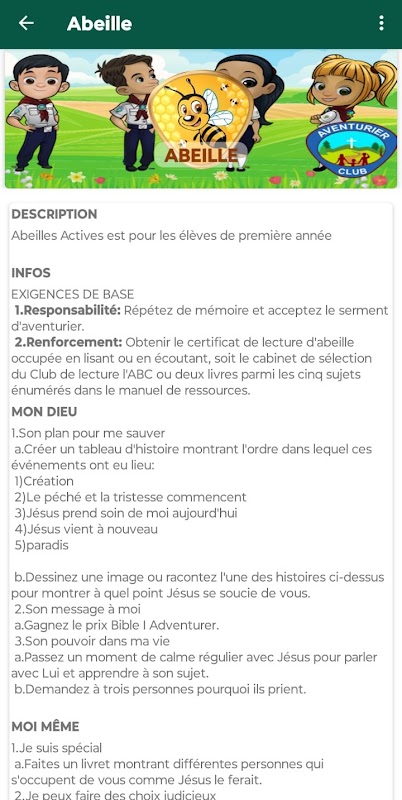 Abeille

ABEILLE

AVENTURIER CLUB

DESCRIPTION
Abeilles Actives est pour les élèves de première année

INFOS
EXIGENCES DE BASE
1.Responsabilité: Répétez de mémoire et acceptez le serment d'aventurier.
2.Renforcement: Obtenir le certificat de lecture d'abeille occupée en lisant ou en écoutant, soit le cabinet de sélection du Club de lecture l'ABC ou deux livres parmi les cinq sujets énumérés dans le manuel de ressources.
MON DIEU
1.Son plan pour me sauver
a.Créer un tableau d'histoire montrant l'ordre dans lequel ces événements ont eu lieu:
1)Création
2)Le péché et la tristesse commencent
3)Jésus prend soin de moi aujourd'hui
4)Jésus vient à nouveau
5)paradis

b.Dessinez une image ou racontez l'une des histoires ci-dessus pour montrer à quel point Jésus se soucie de vous.
2.Son message à moi
a.Gagnez le prix Bible I Adventurer.
3.Son pouvoir dans ma vie
a.Passez un moment de calme régulier avec Jésus pour parler avec Lui et apprendre à son sujet.
b.Demandez à trois personnes pourquoi ils prient.

MOI MÊME
1.Je suis spécial
a.Faites un livret montrant différentes personnes qui s'occupent de vous comme Jésus le ferait.
2.Je peux faire des choix judicieux